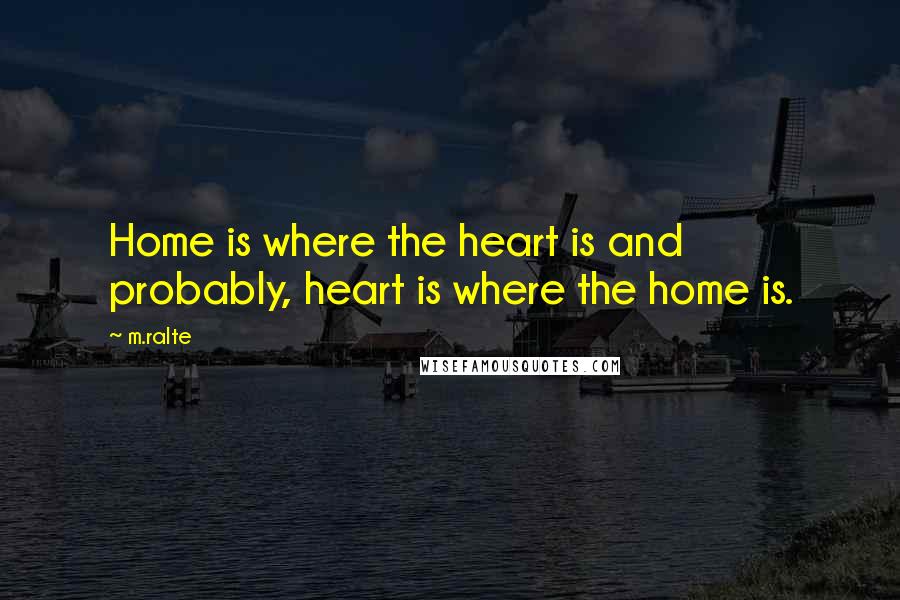 Home is where the heart is and probably, heart is where the home is.

~ m.ralte

WISEFAMOUSQUOTES.COM